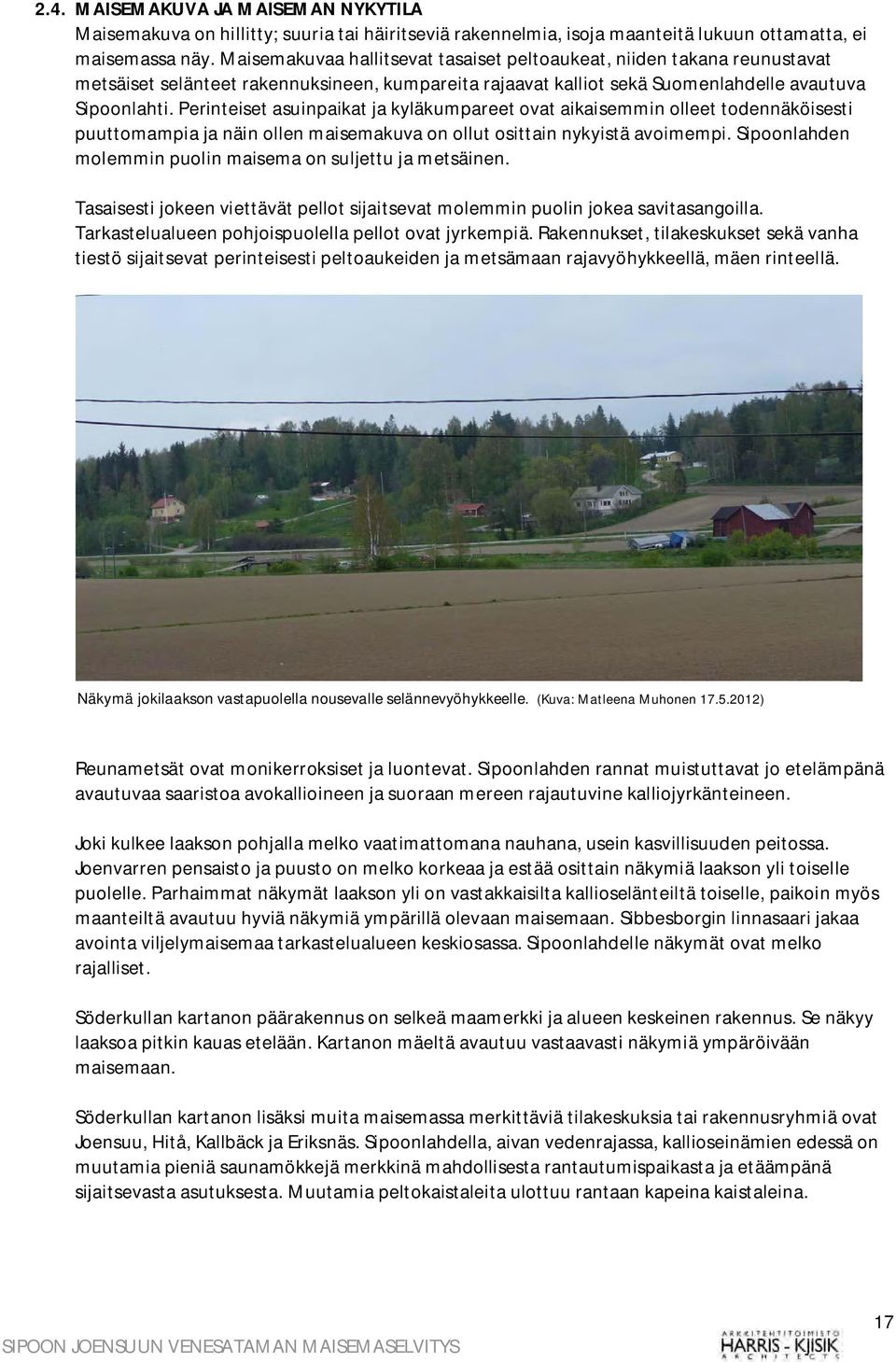 2.4. MAISEMAKUVA JA MAISEMAN NYKYTILA
Maisemakuva on hillitty; suuria tai häiritseviä rakennelmia, isoja maanteitä lukuun ottamatta, ei maisemassa näy. Maisemakuvaa hallitsevat tasaiset peltoaukeat, niiden takana reunustavat metsäiset selänteet rakennuksineen, kumpareita rajaavat kalliot sekä Suomenlahdelle avautuva Sipoonlahti. Perinteiset asuinpaikat ja kyläkumpareet ovat aikaisemmin olleet todennäköisesti puuttomampia ja näin ollen maisemakuva on ollut osittain nykyistä avoimempi. Sipoonlahden molemmin puolin maisema on suljettu ja metsäinen.

Tasaisesti jokeen viettävät pellot sijaitsevat molemmin puolin jokea savitasangoilla. Tarkastelualueen pohjoispuolella pellot ovat jyrkempiä. Rakennukset, tilakeskukset sekä vanha tiestö sijaitsevat perinteisesti peltoaukeiden ja metsämaan rajavyöhykkeellä, mäen rinteellä.

Näkymä jokilaakson vastapuolella nousevalle selännevyöhykkeelle. (Kuva: Matleena Muhonen 17.5.2012)

Reunametsät ovat monikerroksiset ja luontevat. Sipoonlahden rannat muistuttavat jo etelämpänä avautuvaa saaristoa avokallioineen ja suoraan mereen rajautuvine kalliojyrkänteineen.

Joki kulkee laakson pohjalla melko vaatimattomana nauhana, usein kasvillisuuden peitossa. Joenvarren pensaisto ja puusto on melko korkeaa ja estää osittain näkymiä laakson yli toiselle puolelle. Parhaimmat näkymät laakson yli on vastakkaisilta kallioselänteiltä toiselle, paikoin myös maanteiltä avautuu hyviä näkymiä ympärillä olevaan maisemaan. Sibbesborgin linnasaari jakaa avointa viljelymaisemaa tarkastelualueen keskiosassa. Sipoonlahdelle näkymät ovat melko rajalliset.

Söderkullan kartanon päärakennus on selkeä maamerkki ja alueen keskeinen rakennus. Se näkyy laaksoa pitkin kauas etelään. Kartanon mäeltä avautuu vastaavasti näkymiä ympäröivään maisemaan.

Söderkullan kartanon lisäksi muita maisemassa merkittäviä tilakeskuksia tai rakennusryhmiä ovat Joensuu, Hitå, Kallbäck ja Eriksnäs. Sipoonlahdella, aivan vedenrajassa, kallioseinämien edessä on muutamia pieniä saunamökkejä merkkinä mahdollisesta rantautumispaikasta ja etäämpänä sijaitsevasta asutuksesta. Muutamia peltokaistaleita ulottuu rantaan kapeina kaistaleina.

17

SIPOON JOENSUUN VENESATAMAN MAISEMASELVITYS

ARKKITEHTITOIMISTO HARRIS - KJISIK ARCHITECTS